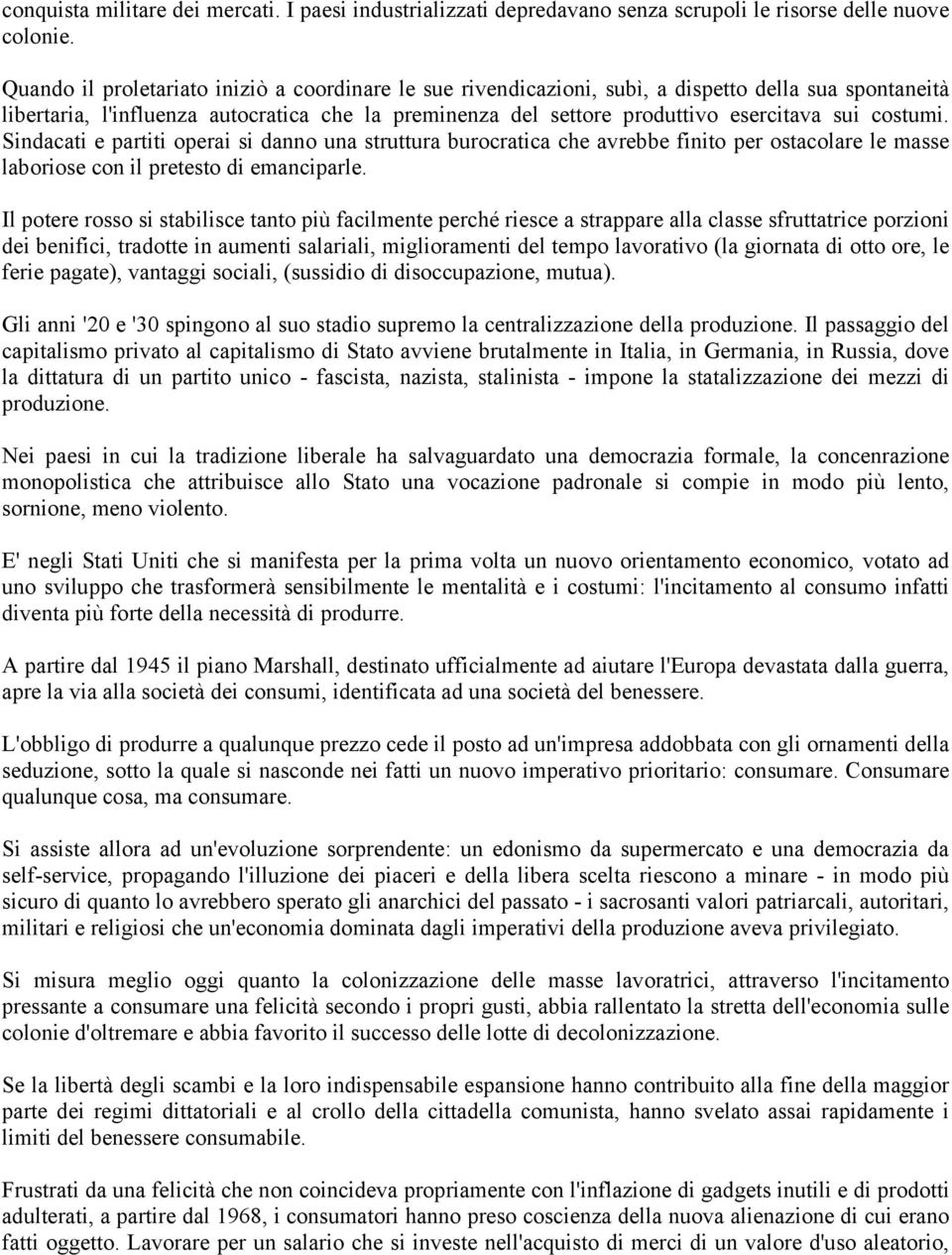 conquista militare dei mercati. I paesi industrializzati depredavano senza scrupoli le risorse delle nuove colonie.

Quando il proletariato iniziò a coordinare le sue rivendicazioni, subì, a dispetto della sua spontaneità libertaria, l'influenza autocratica che la preminenza del settore produttivo esercitava sui costumi. Sindacati e partiti operai si danno una struttura burocratica che avrebbe finito per ostacolare le masse laboriose con il pretesto di emanciparle.

Il potere rosso si stabilisce tanto più facilmente perché riesce a strappare alla classe sfruttatrice porzioni dei benifici, tradotte in aumenti salariali, miglioramenti del tempo lavorativo (la giornata di otto ore, le ferie pagate), vantaggi sociali, (sussidio di disoccupazione, mutua).

Gli anni '20 e '30 spingono al suo stadio supremo la centralizzazione della produzione. Il passaggio del capitalismo privato al capitalismo di Stato avviene brutalmente in Italia, in Germania, in Russia, dove la dittatura di un partito unico - fascista, nazista, stalinista - impone la statalizzazione dei mezzi di produzione.

Nei paesi in cui la tradizione liberale ha salvaguardato una democrazia formale, la concenrazione monopolistica che attribuisce allo Stato una vocazione padronale si compie in modo più lento, sornione, meno violento.

E' negli Stati Uniti che si manifesta per la prima volta un nuovo orientamento economico, votato ad uno sviluppo che trasformerà sensibilmente le mentalità e i costumi: l'incitamento al consumo infatti diventa più forte della necessità di produrre.

A partire dal 1945 il piano Marshall, destinato ufficialmente ad aiutare l'Europa devastata dalla guerra, apre la via alla società dei consumi, identificata ad una società del benessere.

L'obbligo di produrre a qualunque prezzo cede il posto ad un'impresa addobbata con gli ornamenti della seduzione, sotto la quale si nasconde nei fatti un nuovo imperativo prioritario: consumare. Consumare qualunque cosa, ma consumare.

Si assiste allora ad un'evoluzione sorprendente: un edonismo da supermercato e una democrazia da self-service, propagando l'illuzione dei piaceri e della libera scelta riescono a minare - in modo più sicuro di quanto lo avrebbero sperato gli anarchici del passato - i sacrosanti valori patriarcali, autoritari, militari e religiosi che un'economia dominata dagli imperativi della produzione aveva privilegiato.

Si misura meglio oggi quanto la colonizzazione delle masse lavoratrici, attraverso l'incitamento pressante a consumare una felicità secondo i propri gusti, abbia rallentato la stretta dell'economia sulle colonie d'oltremare e abbia favorito il successo delle lotte di decolonizzazione.

Se la libertà degli scambi e la loro indispensabile espansione hanno contribuito alla fine della maggior parte dei regimi dittatoriali e al crollo della cittadella comunista, hanno svelato assai rapidamente i limiti del benessere consumabile.

Frustrati da una felicità che non coincideva propriamente con l'inflazione di gadgets inutili e di prodotti adulterati, a partire dal 1968, i consumatori hanno preso coscienza della nuova alienazione di cui erano fatti oggetto. Lavorare per un salario che si investe nell'acquisto di merci di un valore d'uso aleatorio,